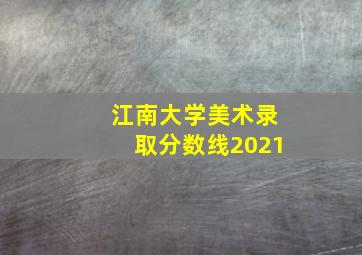 江南大学美术录取分数线2021